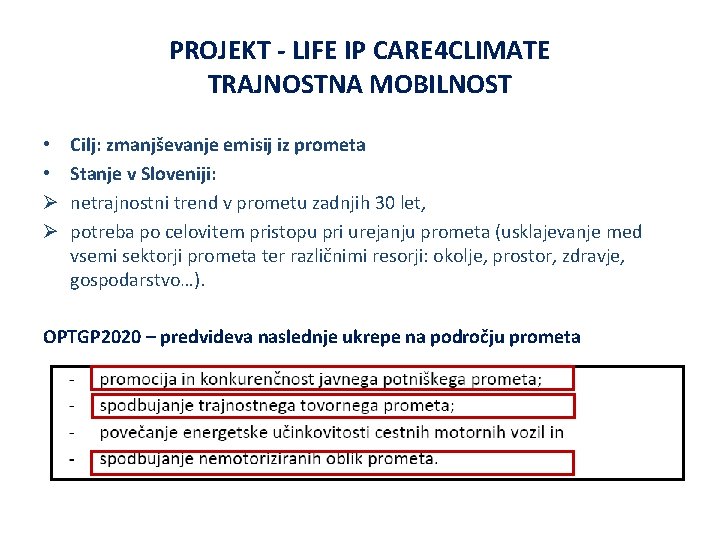 PROJEKT - LIFE IP CARE4CLIMATE
TRAJNOSTNA MOBILNOST

• Cilj: zmanjševanje emisij iz prometa
• Stanje v Sloveniji:
➢ netrajnostni trend v prometu zadnjih 30 let,
➢ potreba po celovitem pristopu pri urejanju prometa (usklajevanje med vsemi sektorji prometa ter različnimi resorji: okolje, prostor, zdravje, gospodarstvo…).

OPTGP2020 – predvideva naslednje ukrepe na področju prometa

- promocija in konkurenčnost javnega potniškega prometa;
- spodbujanje trajnostnega tovornega prometa;
- povečanje energetske učinkovitosti cestnih motornih vozil in
- spodbujanje nemotoriziranih oblik prometa.